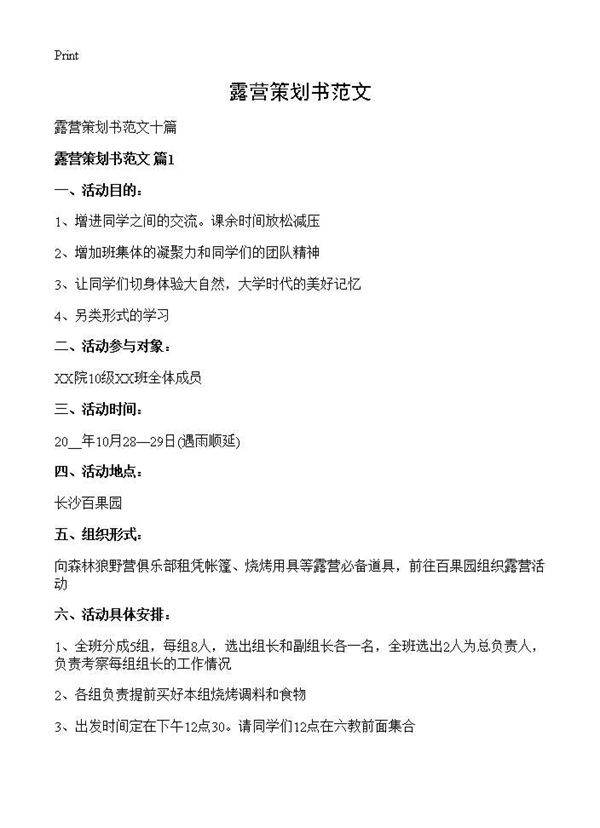 Print

露营策划书范文

露营策划书范文十篇

露营策划书范文 篇1

一、活动目的：

1、增进同学之间的交流。课余时间放松减压

2、增加班集体的凝聚力和同学们的团队精神

3、让同学们切身体验大自然，大学时代的美好记忆

4、另类形式的学习

二、活动参与对象：

XX院10级XX班全体成员

三、活动时间：

20__年10月28—29日(遇雨顺延)

四、活动地点：

长沙百果园

五、组织形式：

向森林狼野营俱乐部租凭帐篷、烧烤用具等露营必备道具，前往百果园组织露营活动

六、活动具体安排：

1、全班分成5组，每组8人，选出组长和副组长各一名，全班选出2人为总负责人，负责考察每组组长的工作情况

2、各组负责提前买好本组烧烤调料和食物

3、出发时间定在下午12点30。请同学们12点在六教前面集合